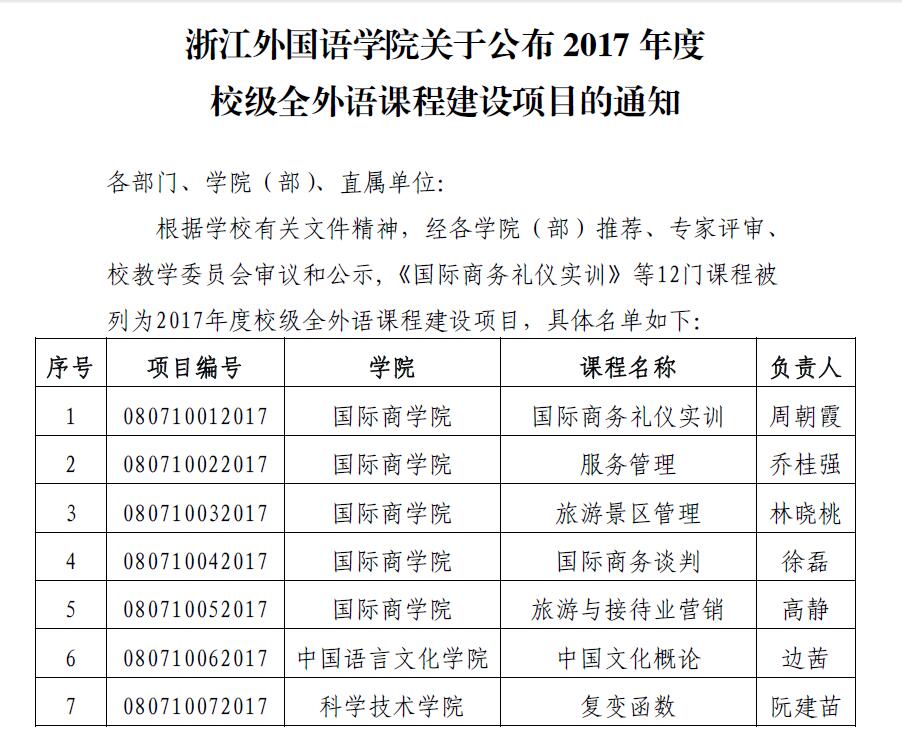 浙江外国语学院关于公布2017年度
校级全外语课程建设项目的通知

各部门、学院（部）、直属单位:

根据学校有关文件精神，经各学院（部）推荐、专家评审、校教学委员会审议和公示，《国际商务礼仪实训》等12门课程被列为2017年度校级全外语课程建设项目，具体名单如下:

| 序号 | 项目编号 | 学院 | 课程名称 | 负责人 |
|---|---|---|---|---|
| 1 | 080710012017 | 国际商学院 | 国际商务礼仪实训 | 周朝霞 |
| 2 | 080710022017 | 国际商学院 | 服务管理 | 乔桂强 |
| 3 | 080710032017 | 国际商学院 | 旅游景区管理 | 林晓桃 |
| 4 | 080710042017 | 国际商学院 | 国际商务谈判 | 徐磊 |
| 5 | 080710052017 | 国际商学院 | 旅游与接待业营销 | 高静 |
| 6 | 080710062017 | 中国语言文化学院 | 中国文化概论 | 边茜 |
| 7 | 080710072017 | 科学技术学院 | 复变函数 | 阮建苗 |